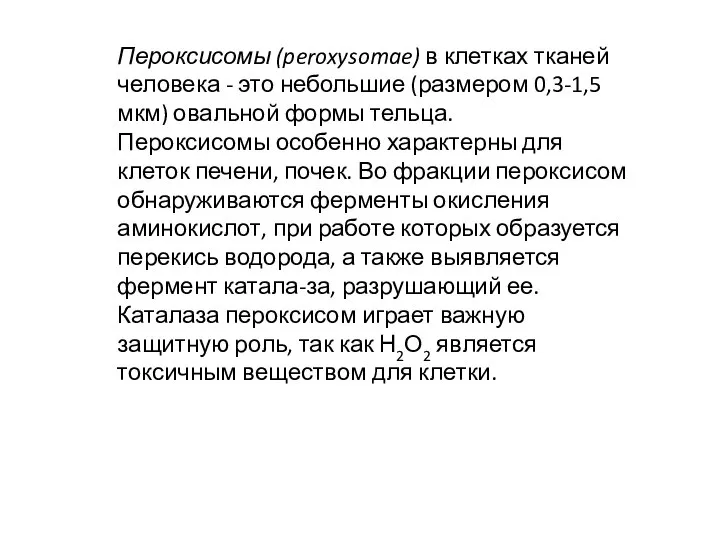 Пероксисомы (peroxysomae) в клетках тканей человека - это небольшие (размером 0,3-1,5 мкм) овальной формы тельца. Пероксисомы особенно характерны для клеток печени, почек. Во фракции пероксисом обнаруживаются ферменты окисления аминокислот, при работе которых образуется перекись водорода, а также выявляется фермент катала-за, разрушающий ее. Каталаза пероксисом играет важную защитную роль, так как $H_2O_2$ является токсичным веществом для клетки.